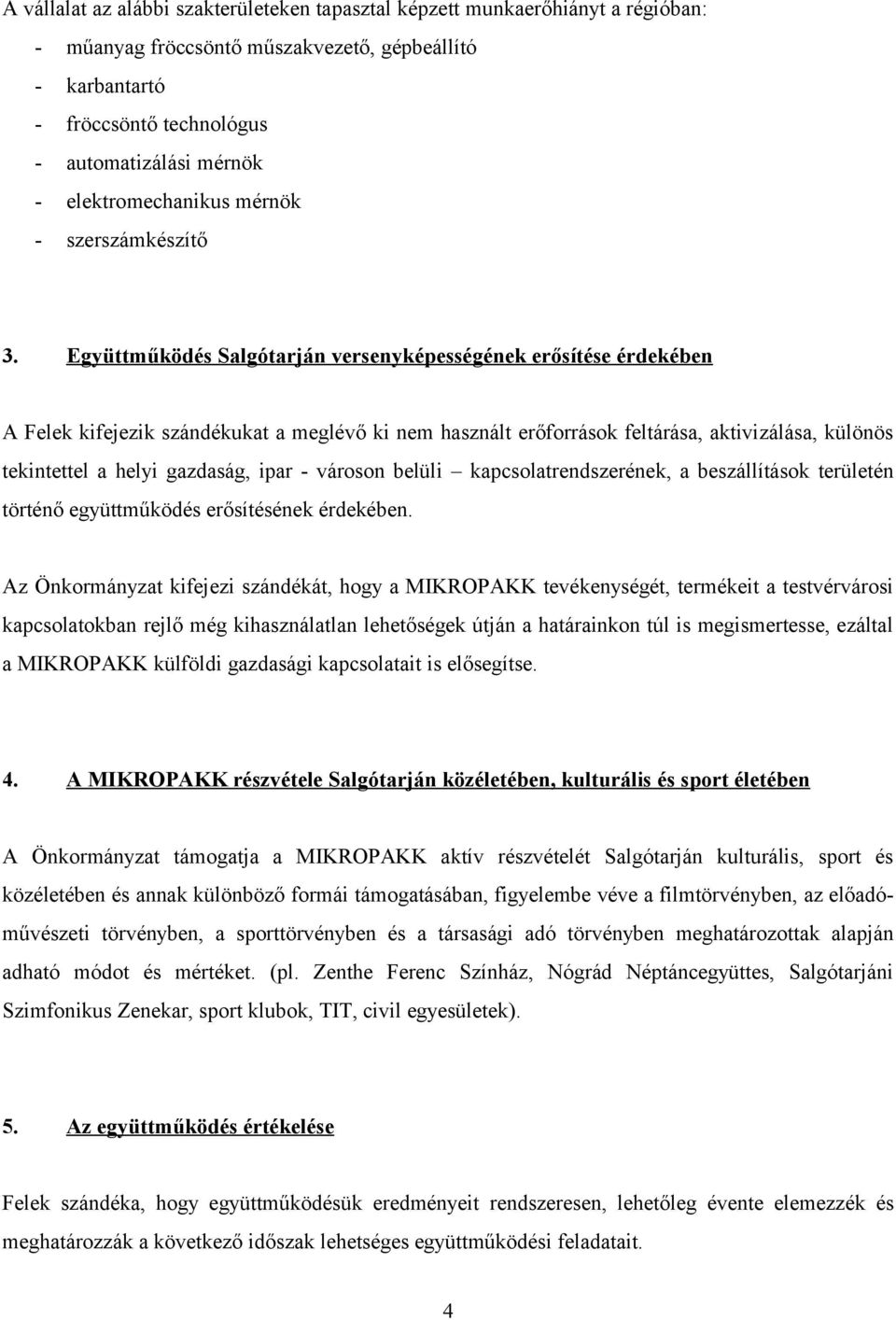 A vállalat az alábbi szakterületeken tapasztal képzett munkaerőhiányt a régióban:
- műanyag fröccsöntő műszakvezető, gépbeállító
- karbantartó
- fröccsöntő technológus
- automatizálási mérnök
- elektromechanikus mérnök
- szerszámkészítő

3. Együttműködés Salgótarján versenyképességének erősítése érdekében

A Felek kifejezik szándékukat a meglévő ki nem használt erőforrások feltárása, aktivizálása, különös tekintettel a helyi gazdaság, ipar - városon belüli – kapcsolatrendszerének, a beszállítások területén történő együttműködés erősítésének érdekében.

Az Önkormányzat kifejezi szándékát, hogy a MIKROPAKK tevékenységét, termékeit a testvérvárosi kapcsolatokban rejlő még kihasználatlan lehetőségek útján a határainkon túl is megismertesse, ezáltal a MIKROPAKK külföldi gazdasági kapcsolatait is elősegítse.

4. A MIKROPAKK részvétele Salgótarján közéletében, kulturális és sport életében

A Önkormányzat támogatja a MIKROPAKK aktív részvételét Salgótarján kulturális, sport és közéletében és annak különböző formái támogatásában, figyelembe véve a filmtörvényben, az előadóművészeti törvényben, a sporttörvényben és a társasági adó törvényben meghatározottak alapján adható módot és mértéket. (pl. Zenthe Ferenc Színház, Nógrád Néptáncegyüttes, Salgótarjáni Szimfonikus Zenekar, sport klubok, TIT, civil egyesületek).

5. Az együttműködés értékelése

Felek szándéka, hogy együttműködésük eredményeit rendszeresen, lehetőleg évente elemezzék és meghatározzák a következő időszak lehetséges együttműködési feladatait.

4